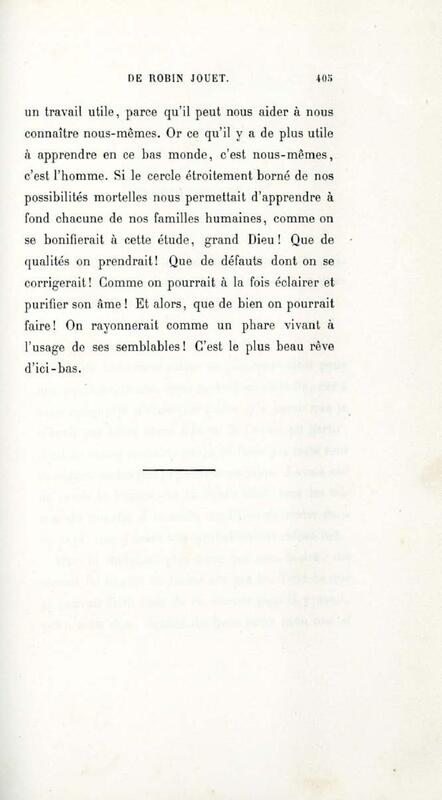 DE ROBIN JOUET. 405

un travail utile, parce qu'il peut nous aider à nous connaître nous-mêmes. Or ce qu'il y a de plus utile à apprendre en ce bas monde, c'est nous-mêmes, c'est l'homme. Si le cercle étroitement borné de nos possibilités mortelles nous permettait d'apprendre à fond chacune de nos familles humaines, comme on se bonifierait à cette étude, grand Dieu! Que de qualités on prendrait! Que de défauts dont on se corrigerait! Comme on pourrait à la fois éclairer et purifier son âme! Et alors, que de bien on pourrait faire! On rayonnerait comme un phare vivant à l'usage de ses semblables! C'est le plus beau rêve d'ici-bas.